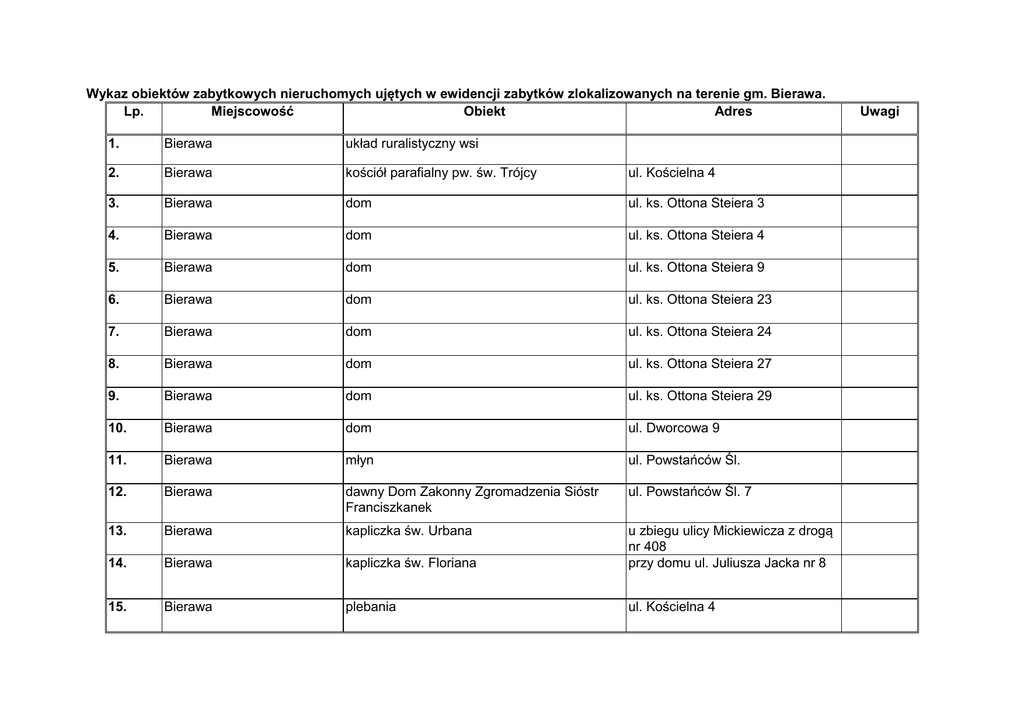 Wykaz obiektów zabytkowych nieruchomych ujętych w ewidencji zabytków zlokalizowanych na terenie gm. Bierawa.

| Lp. | Miejscowość | Obiekt | Adres | Uwagi |
|---|---|---|---|---|
| 1. | Bierawa | układ ruralistyczny wsi | | |
| 2. | Bierawa | kościół parafialny pw. św. Trójcy | ul. Kościelna 4 | |
| 3. | Bierawa | dom | ul. ks. Ottona Steiera 3 | |
| 4. | Bierawa | dom | ul. ks. Ottona Steiera 4 | |
| 5. | Bierawa | dom | ul. ks. Ottona Steiera 9 | |
| 6. | Bierawa | dom | ul. ks. Ottona Steiera 23 | |
| 7. | Bierawa | dom | ul. ks. Ottona Steiera 24 | |
| 8. | Bierawa | dom | ul. ks. Ottona Steiera 27 | |
| 9. | Bierawa | dom | ul. ks. Ottona Steiera 29 | |
| 10. | Bierawa | dom | ul. Dworcowa 9 | |
| 11. | Bierawa | młyn | ul. Powstańców Śl. | |
| 12. | Bierawa | dawny Dom Zakonny Zgromadzenia Sióstr Franciszkanek | ul. Powstańców Śl. 7 | |
| 13. | Bierawa | kapliczka św. Urbana | u zbiegu ulicy Mickiewicza z drogą nr 408 | |
| 14. | Bierawa | kapliczka św. Floriana | przy domu ul. Juliusza Jacka nr 8 | |
| 15. | Bierawa | plebania | ul. Kościelna 4 | |